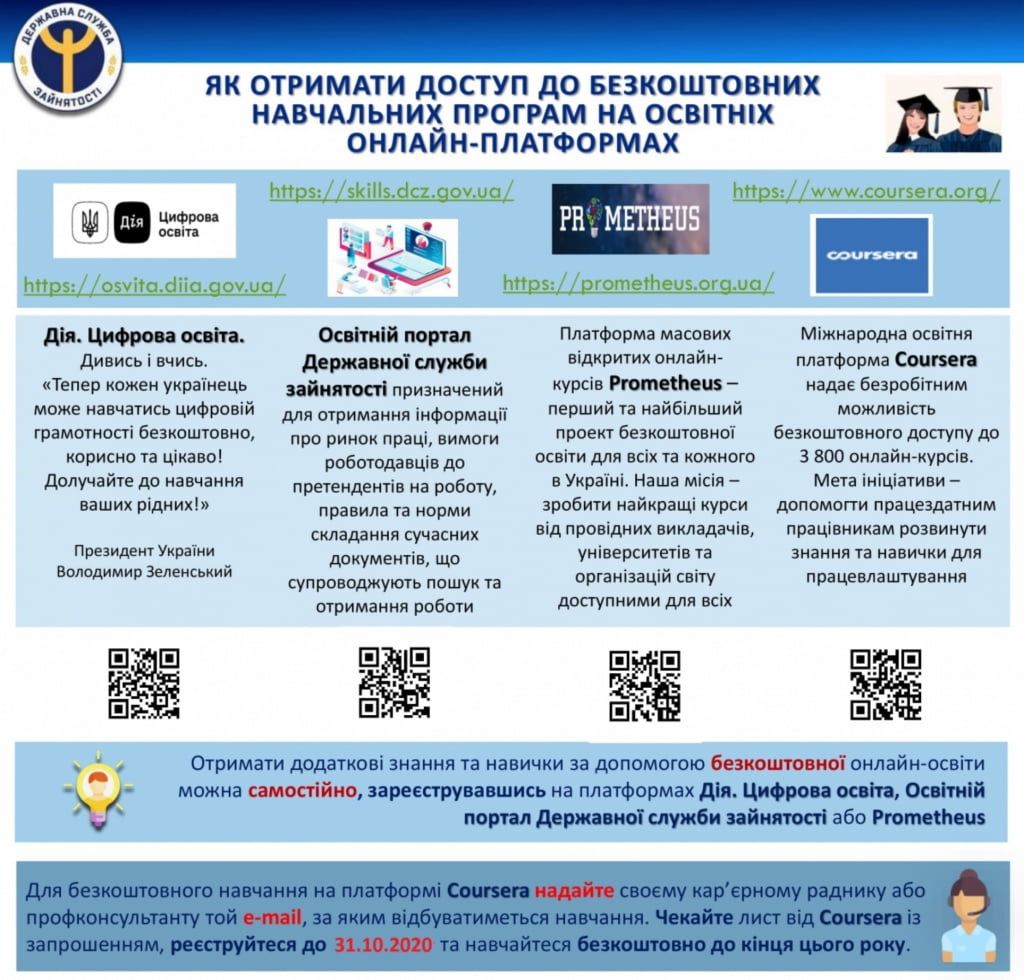 ДЕРЖАВНА СЛУЖБА ЗАЙНЯТОСТІ

ЯК ОТРИМАТИ ДОСТУП ДО БЕЗКОШТОВНИХ НАВЧАЛЬНИХ ПРОГРАМ НА ОСВІТНІХ ОНЛАЙН-ПЛАТФОРМАХ

Дія Цифрова освіта

https://osvita.diia.gov.ua/

https://skills.dcz.gov.ua/

PROMETHEUS

https://prometheus.org.ua/

https://www.coursera.org/

coursera

Дія. Цифрова освіта. Дивись і вчись. «Тепер кожен українець може навчатись цифровій грамотності безкоштовно, корисно та цікаво! Долучайте до навчання ваших рідних!»

Президент України Володимир Зеленський

Освітній портал Державної служби зайнятості призначений для отримання інформації про ринок праці, вимоги роботодавців до претендентів на роботу, правила та норми складання сучасних документів, що супроводжують пошук та отримання роботи

Платформа масових відкритих онлайн-курсів Prometheus – перший та найбільший проект безкоштовної освіти для всіх та кожного в Україні. Наша місія – зробити найкращі курси від провідних викладачів, університетів та організацій світу доступними для всіх

Міжнародна освітня платформа Coursera надає безробітним можливість безкоштовного доступу до 3 800 онлайн-курсів. Мета ініціативи – допомогти працездатним працівникам розвинути знання та навички для працевлаштування

Отримати додаткові знання та навички за допомогою безкоштовної онлайн-освіти можна самостійно, зареєструвавшись на платформах Дія. Цифрова освіта, Освітній портал Державної служби зайнятості або Prometheus

Для безкоштовного навчання на платформі Coursera надайте своєму кар'єрному раднику або профконсультанту той e-mail, за яким відбуватиметься навчання. Чекайте лист від Coursera із запрошенням, реєструйтеся до 31.10.2020 та навчайтеся безкоштовно до кінця цього року.